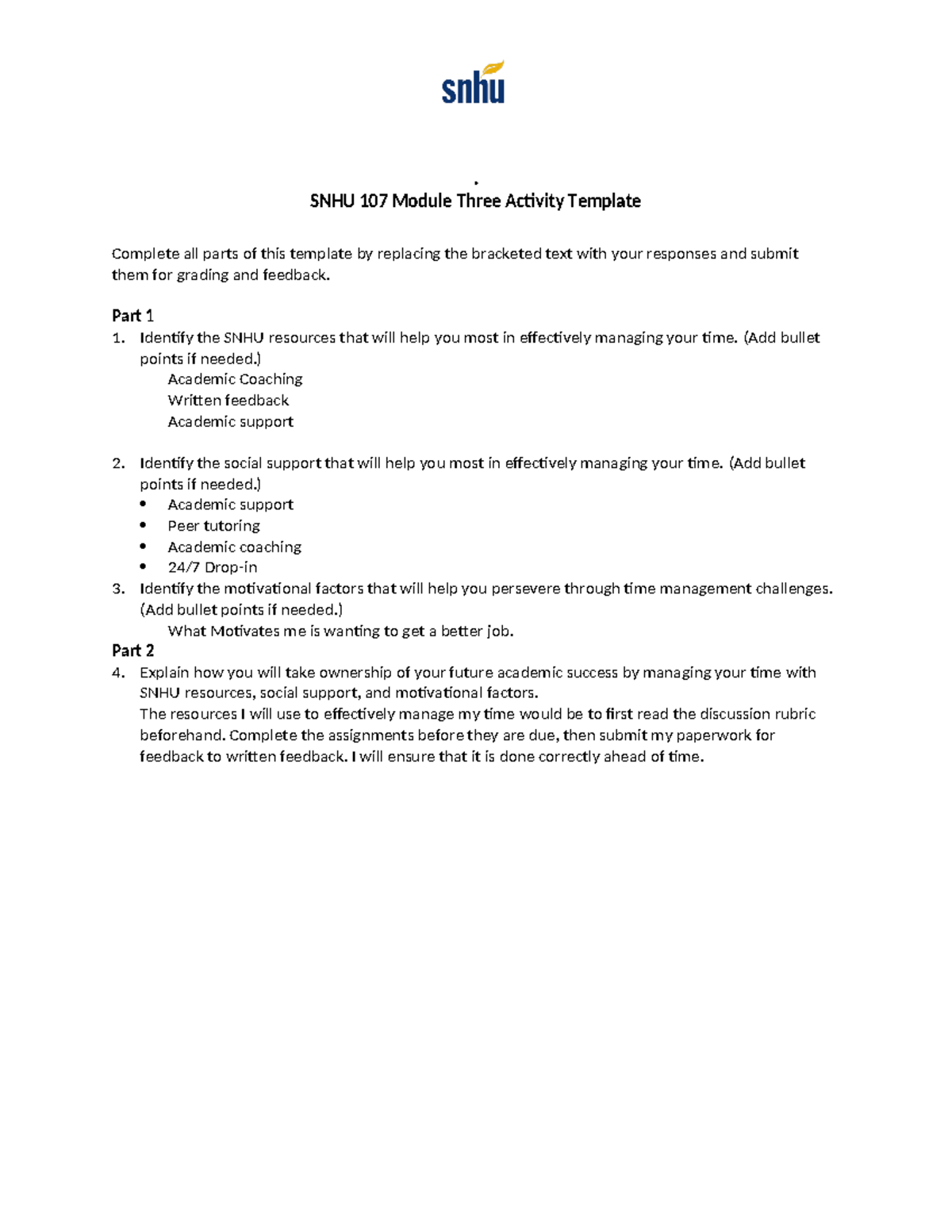 snhu

SNHU 107 Module Three Activity Template

Complete all parts of this template by replacing the bracketed text with your responses and submit them for grading and feedback.

Part 1
1. Identify the SNHU resources that will help you most in effectively managing your time. (Add bullet points if needed.)
Academic Coaching
Written feedback
Academic support

2. Identify the social support that will help you most in effectively managing your time. (Add bullet points if needed.)
• Academic support
• Peer tutoring
• Academic coaching
• 24/7 Drop-in
3. Identify the motivational factors that will help you persevere through time management challenges. (Add bullet points if needed.)
What Motivates me is wanting to get a better job.
Part 2
4. Explain how you will take ownership of your future academic success by managing your time with SNHU resources, social support, and motivational factors.
The resources I will use to effectively manage my time would be to first read the discussion rubric beforehand. Complete the assignments before they are due, then submit my paperwork for feedback to written feedback. I will ensure that it is done correctly ahead of time.